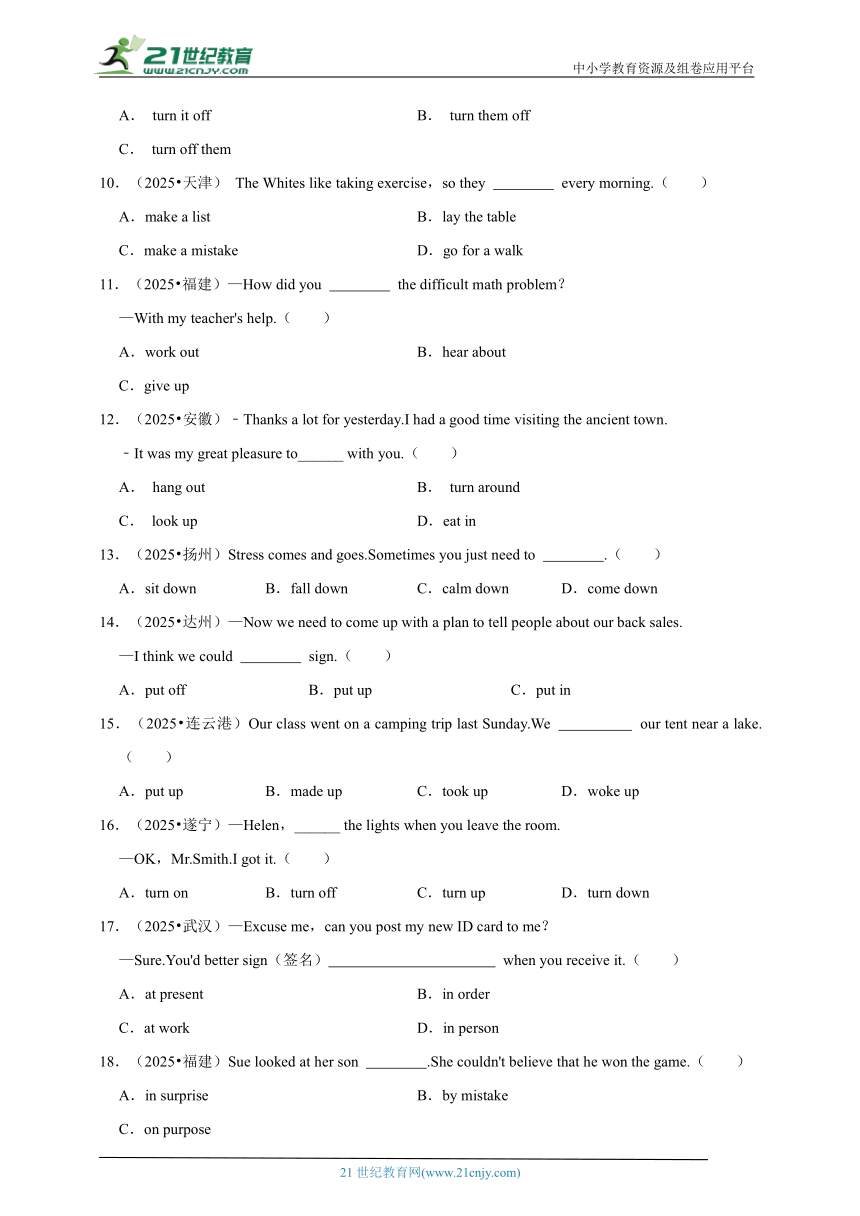 21世纪教育
www.21cnjy.com
中小学教育资源及组卷应用平台

A． turn it off B． turn them off

C． turn off them

10．（2025•天津） The Whites like taking exercise，so they ________ every morning.（　　）

A．make a list B．lay the table

C．make a mistake D．go for a walk

11．（2025•福建）—How did you ________ the difficult math problem？

—With my teacher's help.（　　）

A．work out B．hear about

C．give up

12．（2025•安徽）﹣Thanks a lot for yesterday.I had a good time visiting the ancient town.

﹣It was my great pleasure to______ with you.（　　）

A． hang out B． turn around

C． look up D．eat in

13．（2025•扬州）Stress comes and goes.Sometimes you just need to ________.（　　）

A．sit down B．fall down C．calm down D．come down

14．（2025•达州）—Now we need to come up with a plan to tell people about our back sales.

—I think we could ________ sign.（　　）

A．put off B．put up C．put in

15．（2025•连云港）Our class went on a camping trip last Sunday.We __________ our tent near a lake.（　　）

A．put up B．made up C．took up D．woke up

16．（2025•遂宁）—Helen，______ the lights when you leave the room.

—OK，Mr.Smith.I got it.（　　）

A．turn on B．turn off C．turn up D．turn down

17．（2025•武汉）—Excuse me，can you post my new ID card to me？

—Sure.You'd better sign（签名）______________________ when you receive it.（　　）

A．at present B．in order

C．at work D．in person

18．（2025•福建）Sue looked at her son ________.She couldn't believe that he won the game.（　　）

A．in surprise B．by mistake

C．on purpose

21 世纪教育网(www.21cnjy.com)